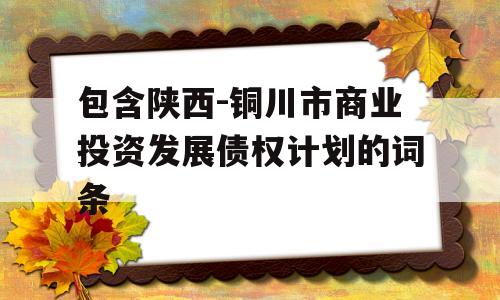 包含陕西-铜川市商业投资发展债权计划的词条